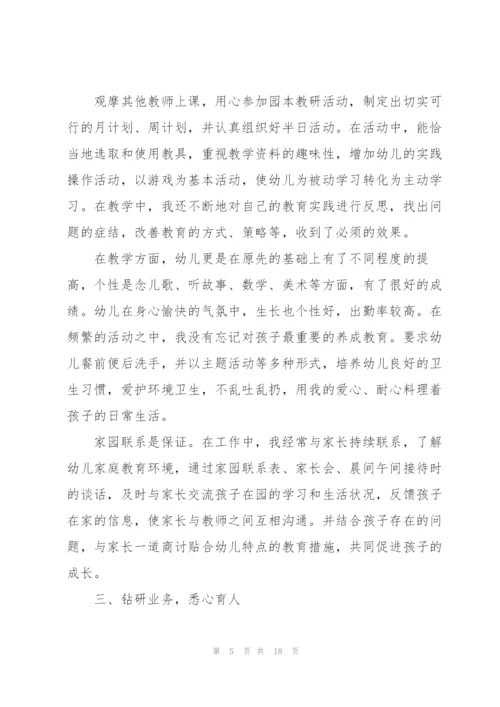 观摩其他教师上课，用心参加园本教研活动，制定出切实可行的月计划、周计划，并认真组织好半日活动。在活动中，能恰当地选取和使用教具，重视教学资料的趣味性，增加幼儿的实践操作活动，以游戏为基本活动，使幼儿为被动学习转化为主动学习。在教学中，我还不断地对自己的教育实践进行反思，找出问题的症结，改善教育的方式、策略等，收到了必须的效果。

在教学方面，幼儿更是在原先的基础上有了不同程度的提高，个性是念儿歌、听故事、数学、美术等方面，有了很好的成绩。幼儿在身心愉快的气氛中，生长也个性好，出勤率较高。在频繁的活动之中，我没有忘记对孩子最重要的养成教育。要求幼儿餐前便后洗手，并以主题活动等多种形式，培养幼儿良好的卫生习惯，爱护环境卫生，不乱吐乱扔，用我的爱心、耐心料理着孩子的日常生活。

家园联系是保证。在工作中，我经常与家长持续联系，了解幼儿家庭教育环境，通过家园联系表、家长会、晨间午间接待时的谈话，及时与家长交流孩子在园的学习和生活状况，反馈孩子在家的信息，使家长与教师之间互相沟通。并结合孩子存在的问题，与家长一道商讨贴合幼儿特点的教育措施，共同促进孩子的成长。

三、钻研业务，悉心育人

第 5 页 共 18 页